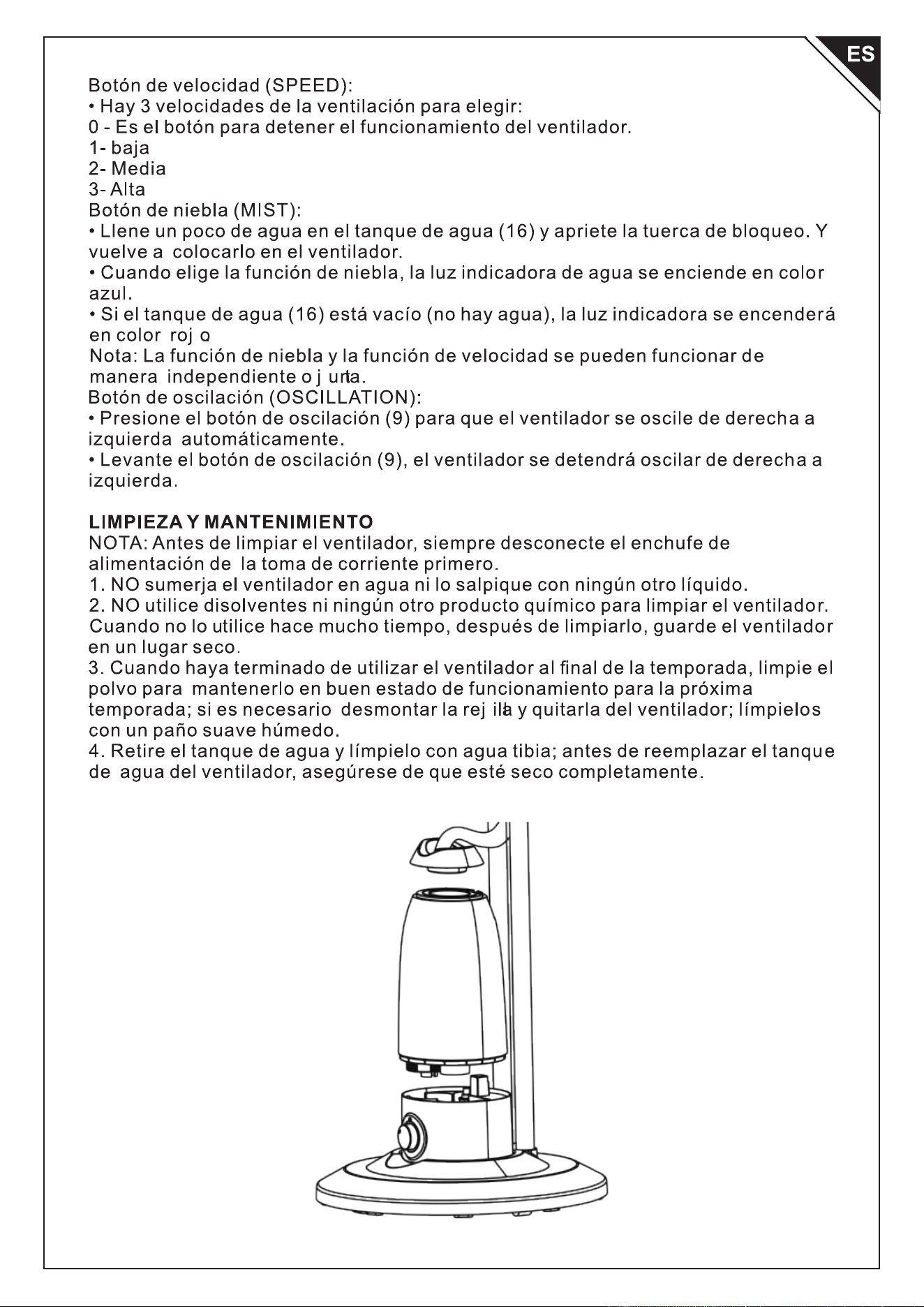 ES

Botón de velocidad (SPEED):
• Hay 3 velocidades de la ventilación para elegir:
0 - Es el botón para detener el funcionamiento del ventilador.
1- baja
2- Media
3- Alta
Botón de niebla (MIST):
• Llene un poco de agua en el tanque de agua (16) y apriete la tuerca de bloqueo. Y vuelve a colocarlo en el ventilador.
• Cuando elige la función de niebla, la luz indicadora de agua se enciende en color azul.
• Si el tanque de agua (16) está vacío (no hay agua), la luz indicadora se encenderá en color roj o
Nota: La función de niebla y la función de velocidad se pueden funcionar de manera independiente o j unta.
Botón de oscilación (OSCILLATION):
• Presione el botón de oscilación (9) para que el ventilador se oscile de derecha a izquierda automáticamente.
• Levante el botón de oscilación (9), el ventilador se detendrá oscilar de derecha a izquierda.

LIMPIEZA Y MANTENIMIENTO
NOTA: Antes de limpiar el ventilador, siempre desconecte el enchufe de alimentación de la toma de corriente primero.
1. NO sumerja el ventilador en agua ni lo salpique con ningún otro líquido.
2. NO utilice disolventes ni ningún otro producto químico para limpiar el ventilador. Cuando no lo utilice hace mucho tiempo, después de limpiarlo, guarde el ventilador en un lugar seco.
3. Cuando haya terminado de utilizar el ventilador al final de la temporada, limpie el polvo para mantenerlo en buen estado de funcionamiento para la próxima temporada; si es necesario desmontar la rej illa y quitarla del ventilador; límpielos con un paño suave húmedo.
4. Retire el tanque de agua y límpielo con agua tibia; antes de reemplazar el tanque de agua del ventilador, asegúrese de que esté seco completamente.